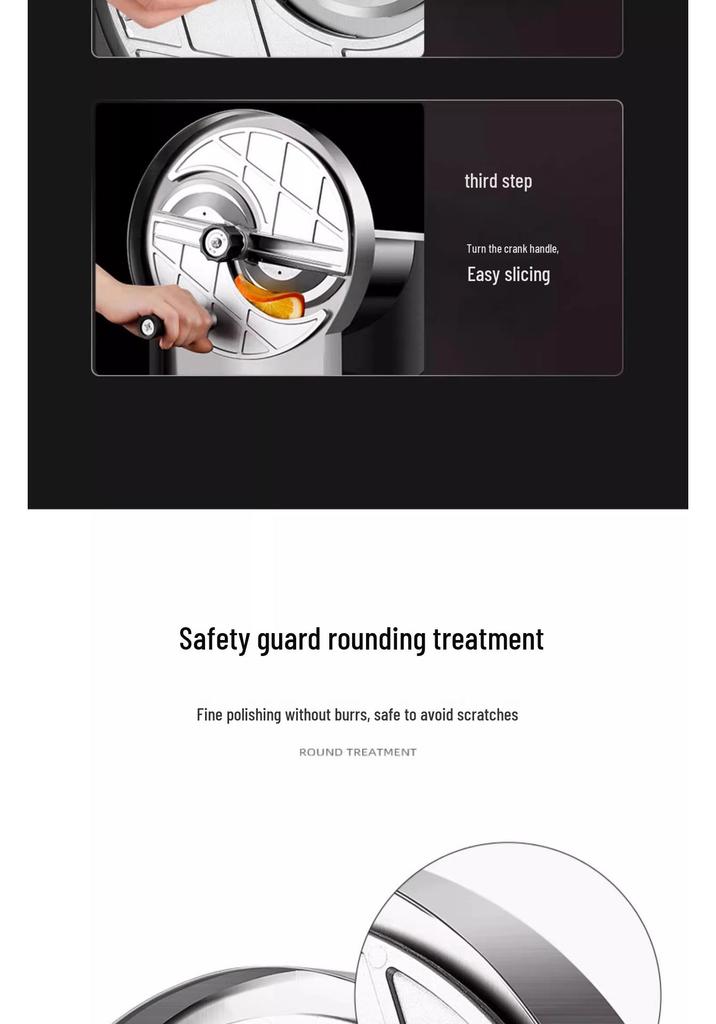 third step

Turn the crank handle,

Easy slicing

Safety guard rounding treatment

Fine polishing without burrs, safe to avoid scratches

ROUND TREATMENT